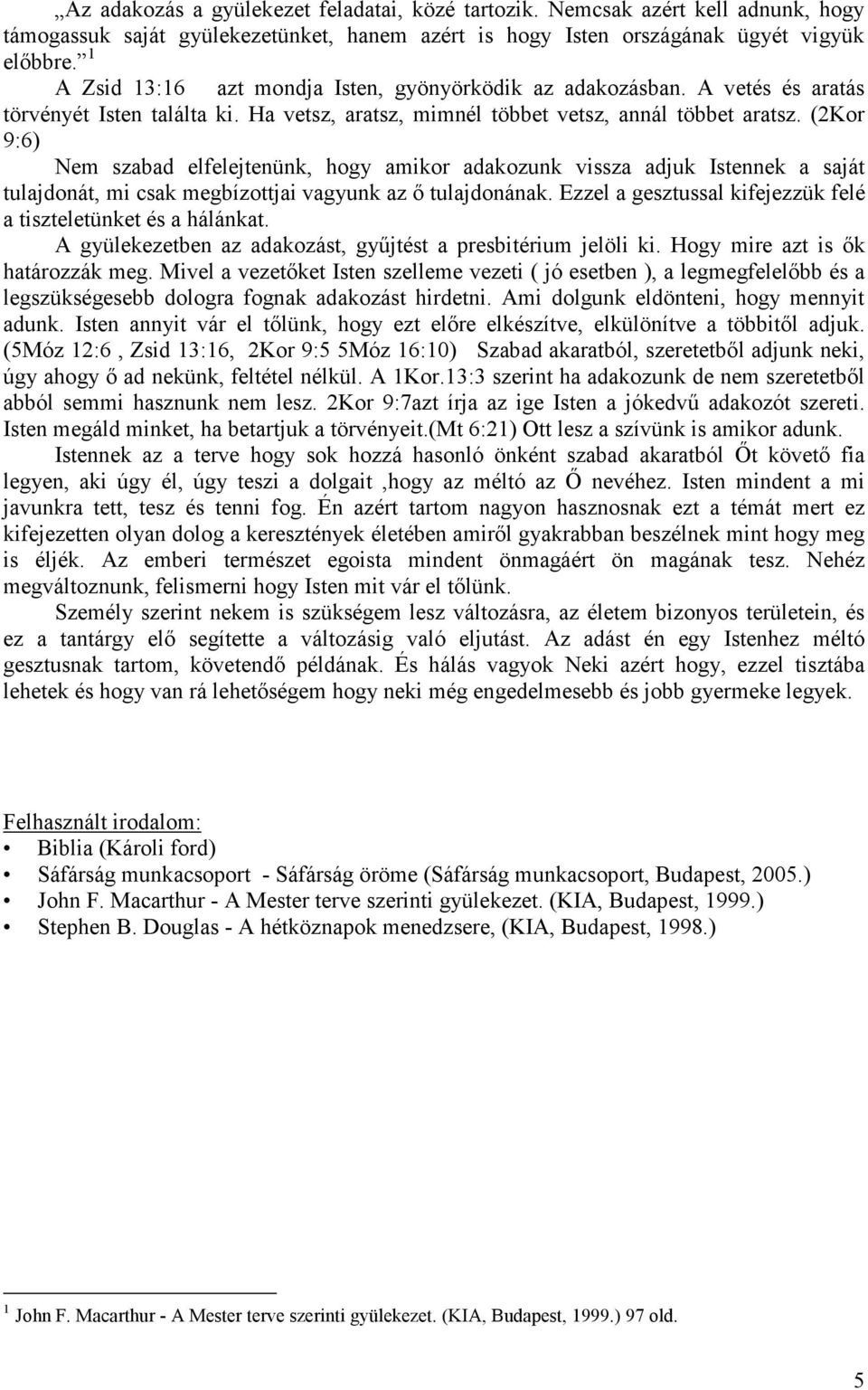 „Az adakozás a gyülekezet feladatai, közé tartozik. Nemcsak azért kell adnunk, hogy támogassuk saját gyülekezetünket, hanem azért is hogy Isten országának ügyét vigyük előbbre.” $^1$

A Zsid 13:16 azt mondja Isten, gyönyörködik az adakozásban. A vetés és aratás törvényét Isten találta ki. Ha vetsz, aratsz, mimnél többet vetsz, annál többet aratsz. (2Kor 9:6)

Nem szabad elfelejtenünk, hogy amikor adakozunk vissza adjuk Istennek a saját tulajdonát, mi csak megbízottjai vagyunk az ő tulajdonának. Ezzel a gesztussal kifejezzük felé a tiszteletünket és a hálánkat.

A gyülekezetben az adakozást, gyűjtést a presbitérium jelöli ki. Hogy mire azt is ők határozzák meg. Mivel a vezetőket Isten szelleme vezeti ( jó esetben ), a legmegfelelőbb és a legszükségesebb dologra fognak adakozást hirdetni. Ami dolgunk eldönteni, hogy mennyit adunk. Isten annyit vár el tőlünk, hogy ezt előre elkészítve, elkülönítve a többitől adjuk. (5Móz 12:6 , Zsid 13:16, 2Kor 9:5 5Móz 16:10) Szabad akaratból, szeretetből adjunk neki, úgy ahogy ő ad nekünk, feltétel nélkül. A 1Kor.13:3 szerint ha adakozunk de nem szeretetből abból semmi hasznunk nem lesz. 2Kor 9:7azt írja az ige Isten a jókedvű adakozót szereti. Isten megáld minket, ha betartjuk a törvényeit.(Mt 6:21) Ott lesz a szívünk is amikor adunk.

Istennek az a terve hogy sok hozzá hasonló önként szabad akaratból Őt követő fia legyen, aki úgy él, úgy teszi a dolgait ,hogy az méltó az Ő nevéhez. Isten mindent a mi javunkra tett, tesz és tenni fog. Én azért tartom nagyon hasznosnak ezt a témát mert ez kifejezetten olyan dolog a keresztények életében amiről gyakrabban beszélnek mint hogy meg is éljék. Az emberi természet egoista mindent önmagáért ön magának tesz. Nehéz megváltoznunk, felismerni hogy Isten mit vár el tőlünk.

Személy szerint nekem is szükségem lesz változásra, az életem bizonyos területein, és ez a tantárgy elő segítette a változásig való eljutást. Az adást én egy Istenhez méltó gesztusnak tartom, követendő példának. És hálás vagyok Neki azért hogy, ezzel tisztába lehetek és hogy van rá lehetőségem hogy neki még engedelmesebb és jobb gyermeke legyek.

Felhasznált irodalom:
• Biblia (Károli ford)
• Sáfárság munkacsoport - Sáfárság öröme (Sáfárság munkacsoport, Budapest, 2005.)
• John F. Macarthur - A Mester terve szerinti gyülekezet. (KIA, Budapest, 1999.)
• Stephen B. Douglas - A hétköznapok menedzsere, (KIA, Budapest, 1998.)

$^1$ John F. Macarthur - A Mester terve szerinti gyülekezet. (KIA, Budapest, 1999.) 97 old.

5